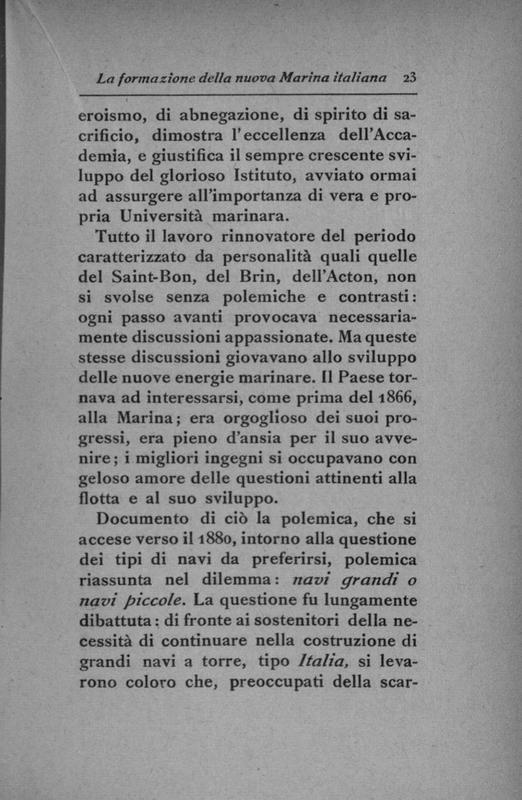 La formazione della nuova Marina italiana 23

eroismo, di abnegazione, di spirito di sacrificio, dimostra l'eccellenza dell'Accademia, e giustifica il sempre crescente sviluppo del glorioso Istituto, avviato ormai ad assurgere all'importanza di vera e propria Università marinara.

Tutto il lavoro rinnovatore del periodo caratterizzato da personalità quali quelle del Saint-Bon, del Brin, dell'Acton, non si svolse senza polemiche e contrasti: ogni passo avanti provocava necessariamente discussioni appassionate. Ma queste stesse discussioni giovavano allo sviluppo delle nuove energie marinare. Il Paese tornava ad interessarsi, come prima del 1866, alla Marina; era orgoglioso dei suoi progressi, era pieno d'ansia per il suo avvenire; i migliori ingegni si occupavano con geloso amore delle questioni attinenti alla flotta e al suo sviluppo.

Documento di ciò la polemica, che si accese verso il 1880, intorno alla questione dei tipi di navi da preferirsi, polemica riassunta nel dilemma: navi grandi o navi piccole. La questione fu lungamente dibattuta: di fronte ai sostenitori della necessità di continuare nella costruzione di grandi navi a torre, tipo Italia, si levarono coloro che, preoccupati della scar-